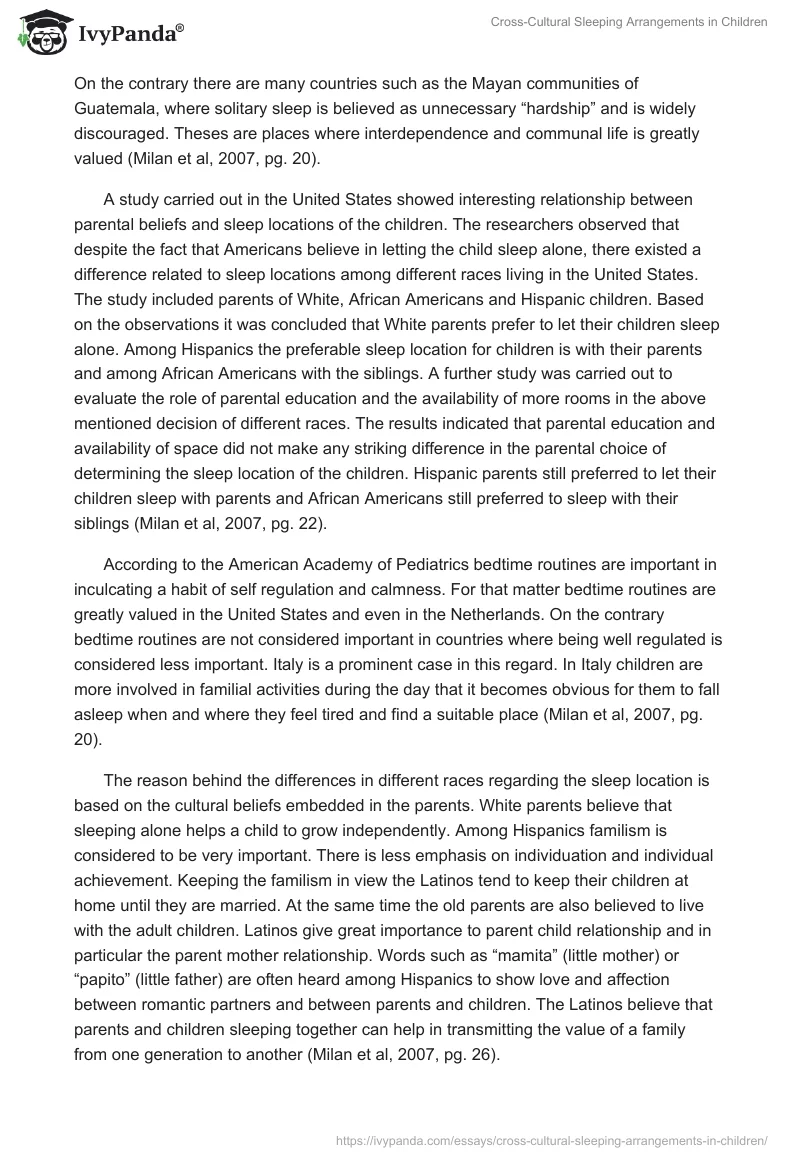 IvyPanda®

Cross-Cultural Sleeping Arrangements in Children

On the contrary there are many countries such as the Mayan communities of Guatemala, where solitary sleep is believed as unnecessary “hardship” and is widely discouraged. Theses are places where interdependence and communal life is greatly valued (Milan et al, 2007, pg. 20).

A study carried out in the United States showed interesting relationship between parental beliefs and sleep locations of the children. The researchers observed that despite the fact that Americans believe in letting the child sleep alone, there existed a difference related to sleep locations among different races living in the United States. The study included parents of White, African Americans and Hispanic children. Based on the observations it was concluded that White parents prefer to let their children sleep alone. Among Hispanics the preferable sleep location for children is with their parents and among African Americans with the siblings. A further study was carried out to evaluate the role of parental education and the availability of more rooms in the above mentioned decision of different races. The results indicated that parental education and availability of space did not make any striking difference in the parental choice of determining the sleep location of the children. Hispanic parents still preferred to let their children sleep with parents and African Americans still preferred to sleep with their siblings (Milan et al, 2007, pg. 22).

According to the American Academy of Pediatrics bedtime routines are important in inculcating a habit of self regulation and calmness. For that matter bedtime routines are greatly valued in the United States and even in the Netherlands. On the contrary bedtime routines are not considered important in countries where being well regulated is considered less important. Italy is a prominent case in this regard. In Italy children are more involved in familial activities during the day that it becomes obvious for them to fall asleep when and where they feel tired and find a suitable place (Milan et al, 2007, pg. 20).

The reason behind the differences in different races regarding the sleep location is based on the cultural beliefs embedded in the parents. White parents believe that sleeping alone helps a child to grow independently. Among Hispanics familism is considered to be very important. There is less emphasis on individuation and individual achievement. Keeping the familism in view the Latinos tend to keep their children at home until they are married. At the same time the old parents are also believed to live with the adult children. Latinos give great importance to parent child relationship and in particular the parent mother relationship. Words such as “mamita” (little mother) or “papito” (little father) are often heard among Hispanics to show love and affection between romantic partners and between parents and children. The Latinos believe that parents and children sleeping together can help in transmitting the value of a family from one generation to another (Milan et al, 2007, pg. 26).

https://ivypanda.com/essays/cross-cultural-sleeping-arrangements-in-children/